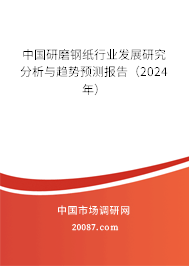 中国研磨钢纸行业发展研究分析与趋势预测报告（2024年）

中国市场调研网

20087.com